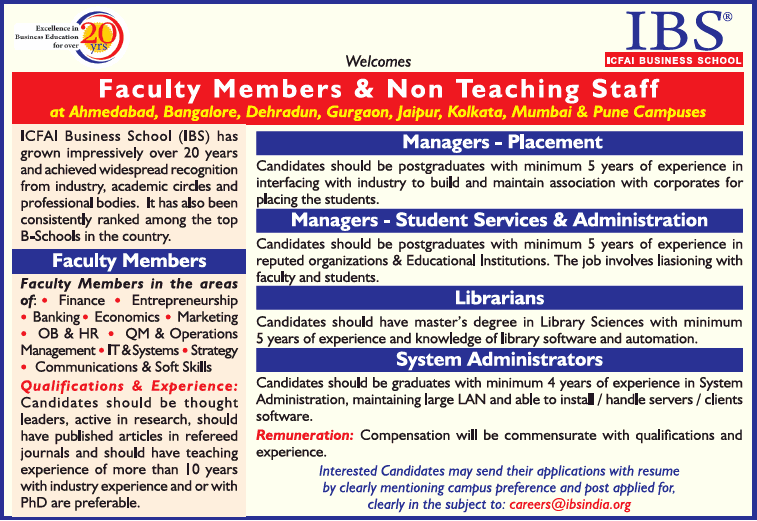 Excellence in Business Education for over 20 yrs

IBS®
ICFAI BUSINESS SCHOOL

Welcomes

Faculty Members & Non Teaching Staff

at Ahmedabad, Bangalore, Dehradun, Gurgaon, Jaipur, Kolkata, Mumbai & Pune Campuses

ICFAI Business School (IBS) has grown impressively over 20 years and achieved widespread recognition from industry, academic circles and professional bodies. It has also been consistently ranked among the top B-Schools in the country.

Faculty Members

Faculty Members in the areas of: • Finance • Entrepreneurship • Banking • Economics • Marketing • OB & HR • QM & Operations Management • IT & Systems • Strategy • Communications & Soft Skills

Qualifications & Experience: Candidates should be thought leaders, active in research, should have published articles in refereed journals and should have teaching experience of more than 10 years with industry experience and or with PhD are preferable.

Managers - Placement

Candidates should be postgraduates with minimum 5 years of experience in interfacing with industry to build and maintain association with corporates for placing the students.

Managers - Student Services & Administration

Candidates should be postgraduates with minimum 5 years of experience in reputed organizations & Educational Institutions. The job involves liasioning with faculty and students.

Librarians

Candidates should have master's degree in Library Sciences with minimum 5 years of experience and knowledge of library software and automation.

System Administrators

Candidates should be graduates with minimum 4 years of experience in System Administration, maintaining large LAN and able to install / handle servers / clients software.

Remuneration: Compensation will be commensurate with qualifications and experience.

Interested Candidates may send their applications with resume by clearly mentioning campus preference and post applied for, clearly in the subject to: careers@ibsindia.org